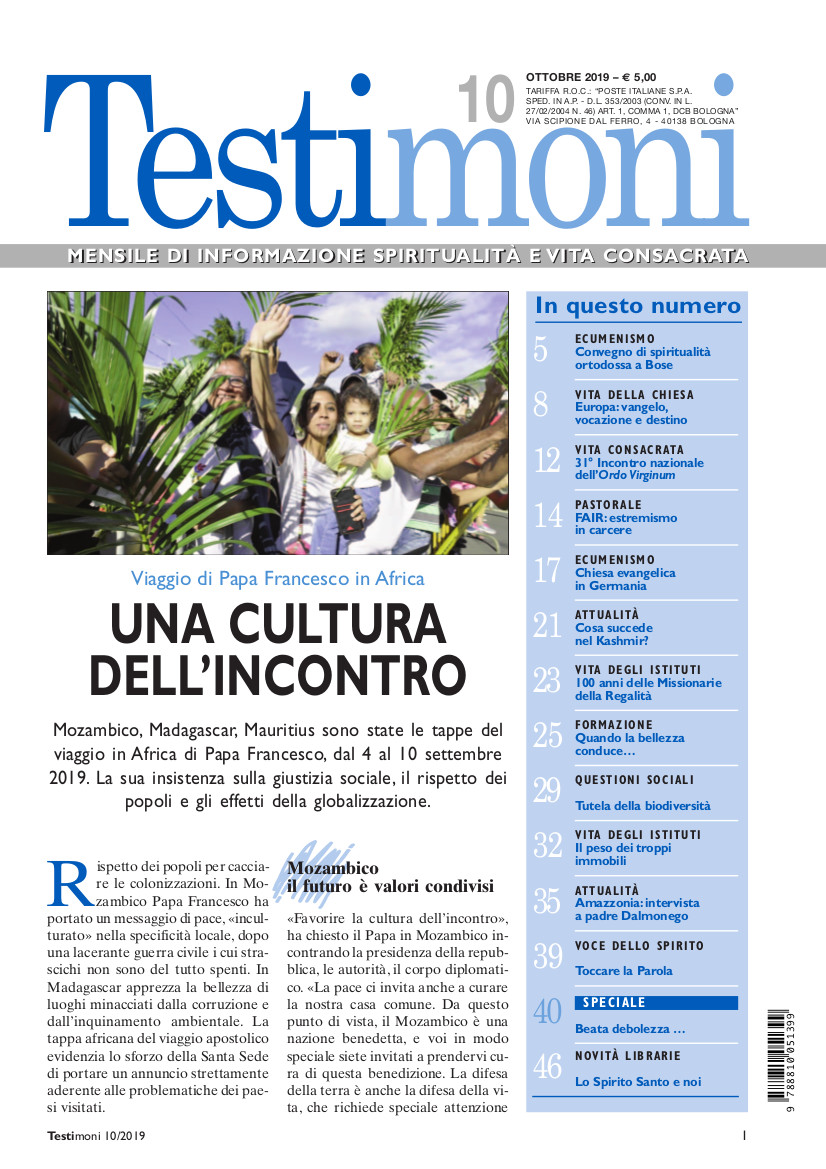 Testimoni 10

OTTOBRE 2019 – € 5,00
TARIFFA R.O.C.: "POSTE ITALIANE S.P.A. SPED. IN A.P. - D.L. 353/2003 (CONV. IN L. 27/02/2004 N. 46) ART. 1, COMMA 1, DCB BOLOGNA" VIA SCIPIONE DAL FERRO, 4 - 40138 BOLOGNA

MENSILE DI INFORMAZIONE SPIRITUALITÀ E VITA CONSACRATA

Viaggio di Papa Francesco in Africa

UNA CULTURA DELL'INCONTRO

Mozambico, Madagascar, Mauritius sono state le tappe del viaggio in Africa di Papa Francesco, dal 4 al 10 settembre 2019. La sua insistenza sulla giustizia sociale, il rispetto dei popoli e gli effetti della globalizzazione.

Rispetto dei popoli per cacciare le colonizzazioni. In Mozambico Papa Francesco ha portato un messaggio di pace, «inculturato» nella specificità locale, dopo una lacerante guerra civile i cui strascichi non sono del tutto spenti. In Madagascar apprezza la bellezza di luoghi minacciati dalla corruzione e dall'inquinamento ambientale. La tappa africana del viaggio apostolico evidenzia lo sforzo della Santa Sede di portare un annuncio strettamente aderente alle problematiche dei paesi visitati.

Mozambico
il futuro è valori condivisi

«Favorire la cultura dell'incontro», ha chiesto il Papa in Mozambico incontrando la presidenza della repubblica, le autorità, il corpo diplomatico. «La pace ci invita anche a curare la nostra casa comune. Da questo punto di vista, il Mozambico è una nazione benedetta, e voi in modo speciale siete invitati a prendervi cura di questa benedizione. La difesa della terra è anche la difesa della vita, che richiede speciale attenzione

In questo numero

5 ECUMENISMO
Convegno di spiritualità ortodossa a Bose

8 VITA DELLA CHIESA
Europa: vangelo, vocazione e destino

12 VITA CONSACRATA
31° Incontro nazionale dell'Ordo Virginum

14 PASTORALE
FAIR: estremismo in carcere

17 ECUMENISMO
Chiesa evangelica in Germania

21 ATTUALITÀ
Cosa succede nel Kashmir?

23 VITA DEGLI ISTITUTI
100 anni delle Missionarie della Regalità

25 FORMAZIONE
Quando la bellezza conduce…

29 QUESTIONI SOCIALI
Tutela della biodiversità

32 VITA DEGLI ISTITUTI
Il peso dei troppi immobili

35 ATTUALITÀ
Amazzonia: intervista a padre Dalmonego

39 VOCE DELLO SPIRITO
Toccare la Parola

40 SPECIALE
Beata debolezza …

46 NOVITÀ LIBRARIE
Lo Spirito Santo e noi

9 788810 051399

Testimoni 10/2019

1